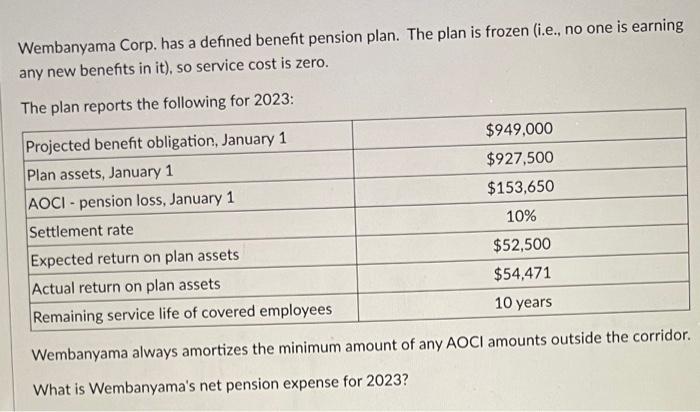 Wembanyama Corp. has a defined benefit pension plan. The plan is frozen (i.e., no one is earning any new benefits in it), so service cost is zero.

The plan reports the following for 2023:

| | |
|---|---|
| Projected benefit obligation, January 1 | $949,000 |
| Plan assets, January 1 | $927,500 |
| AOCI - pension loss, January 1 | $153,650 |
| Settlement rate | 10% |
| Expected return on plan assets | $52,500 |
| Actual return on plan assets | $54,471 |
| Remaining service life of covered employees | 10 years |

Wembanyama always amortizes the minimum amount of any AOCI amounts outside the corridor.

What is Wembanyama's net pension expense for 2023?